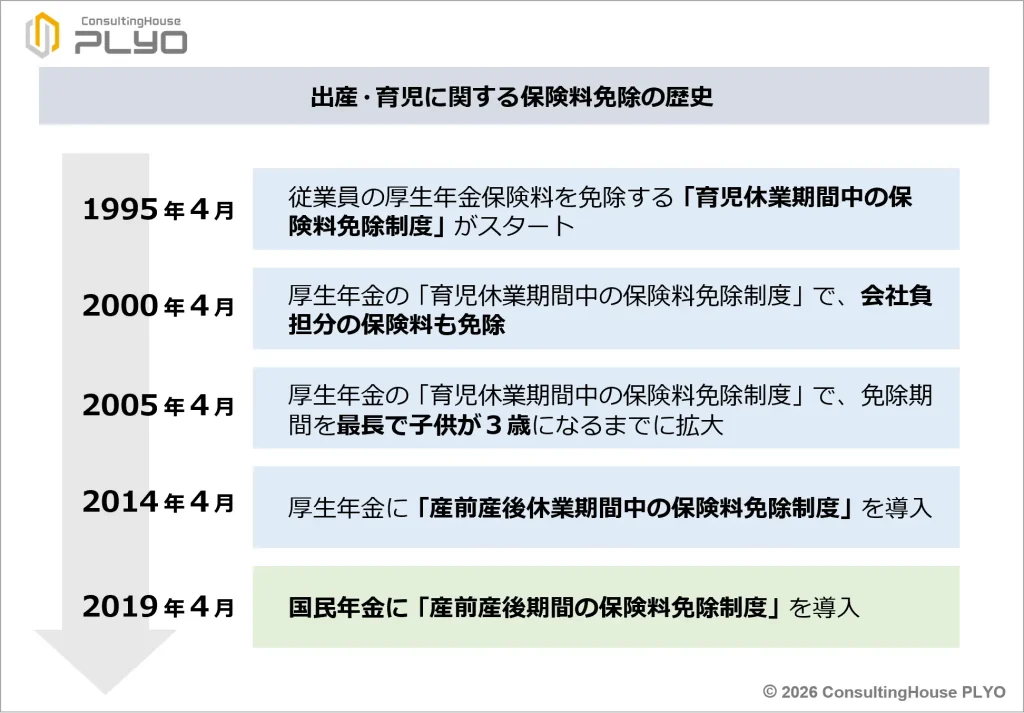 ConsultingHouse
PLYO

出産・育児に関する保険料免除の歴史

1995年4月
従業員の厚生年金保険料を免除する「育児休業期間中の保険料免除制度」がスタート

2000年4月
厚生年金の「育児休業期間中の保険料免除制度」で、会社負担分の保険料も免除

2005年4月
厚生年金の「育児休業期間中の保険料免除制度」で、免除期間を最長で子供が３歳になるまでに拡大

2014年4月
厚生年金に「産前産後休業期間中の保険料免除制度」を導入

2019年4月
国民年金に「産前産後期間の保険料免除制度」を導入

© 2026 ConsultingHouse PLYO